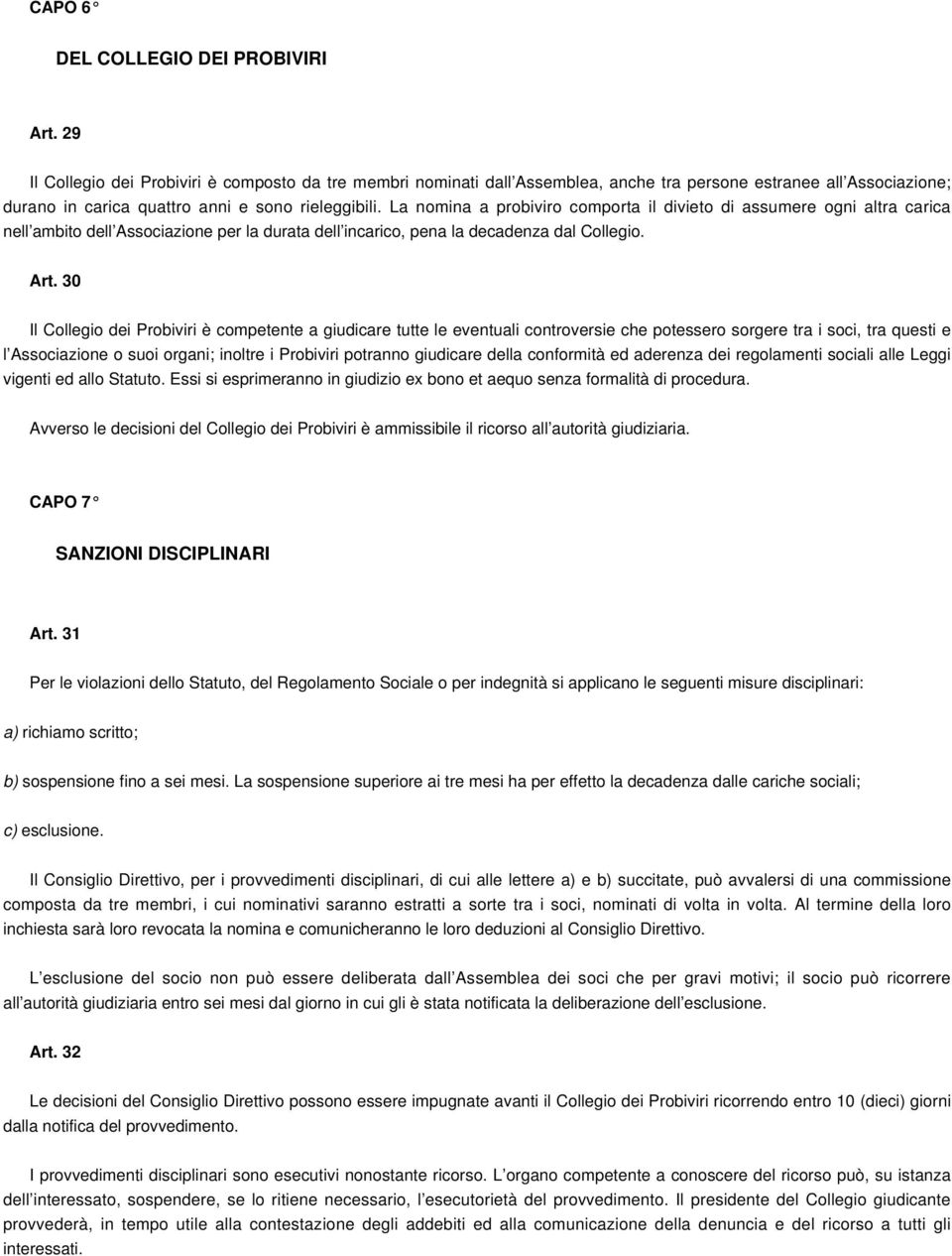 CAPO 6°

DEL COLLEGIO DEI PROBIVIRI

Art. 29

Il Collegio dei Probiviri è composto da tre membri nominati dall Assemblea, anche tra persone estranee all Associazione; durano in carica quattro anni e sono rieleggibili. La nomina a probiviro comporta il divieto di assumere ogni altra carica nell ambito dell Associazione per la durata dell incarico, pena la decadenza dal Collegio.

Art. 30

Il Collegio dei Probiviri è competente a giudicare tutte le eventuali controversie che potessero sorgere tra i soci, tra questi e l Associazione o suoi organi; inoltre i Probiviri potranno giudicare della conformità ed aderenza dei regolamenti sociali alle Leggi vigenti ed allo Statuto. Essi si esprimeranno in giudizio ex bono et aequo senza formalità di procedura.

Avverso le decisioni del Collegio dei Probiviri è ammissibile il ricorso all autorità giudiziaria.

CAPO 7°

SANZIONI DISCIPLINARI

Art. 31

Per le violazioni dello Statuto, del Regolamento Sociale o per indegnità si applicano le seguenti misure disciplinari:

a) richiamo scritto;

b) sospensione fino a sei mesi. La sospensione superiore ai tre mesi ha per effetto la decadenza dalle cariche sociali;

c) esclusione.

Il Consiglio Direttivo, per i provvedimenti disciplinari, di cui alle lettere a) e b) succitate, può avvalersi di una commissione composta da tre membri, i cui nominativi saranno estratti a sorte tra i soci, nominati di volta in volta. Al termine della loro inchiesta sarà loro revocata la nomina e comunicheranno le loro deduzioni al Consiglio Direttivo.

L esclusione del socio non può essere deliberata dall Assemblea dei soci che per gravi motivi; il socio può ricorrere all autorità giudiziaria entro sei mesi dal giorno in cui gli è stata notificata la deliberazione dell esclusione.

Art. 32

Le decisioni del Consiglio Direttivo possono essere impugnate avanti il Collegio dei Probiviri ricorrendo entro 10 (dieci) giorni dalla notifica del provvedimento.

I provvedimenti disciplinari sono esecutivi nonostante ricorso. L organo competente a conoscere del ricorso può, su istanza dell interessato, sospendere, se lo ritiene necessario, l esecutorietà del provvedimento. Il presidente del Collegio giudicante provvederà, in tempo utile alla contestazione degli addebiti ed alla comunicazione della denuncia e del ricorso a tutti gli interessati.